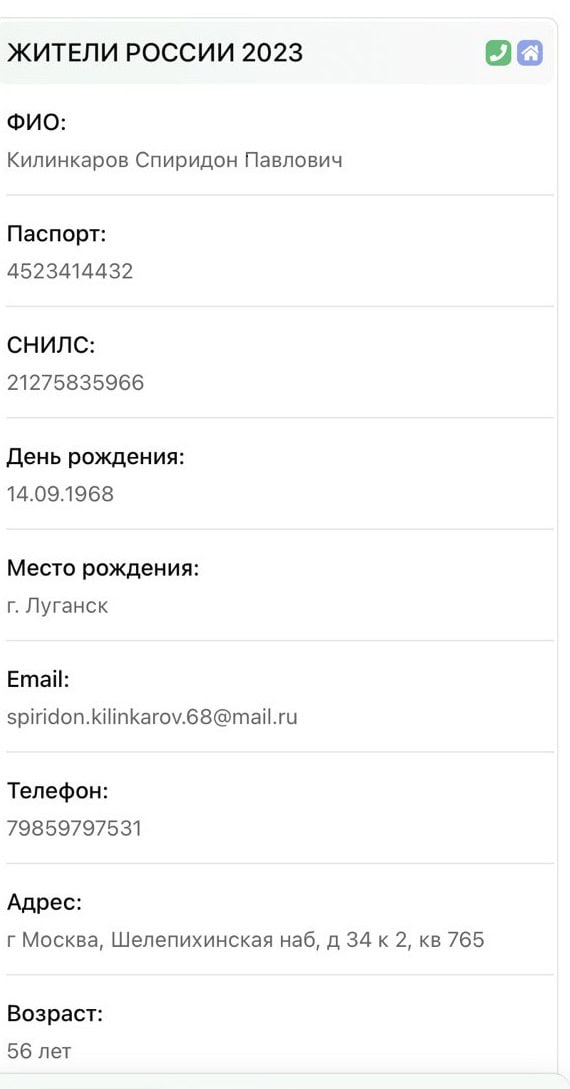 ЖИТЕЛИ РОССИИ 2023

ФИО:
Килинкаров Спиридон Павлович

Паспорт:
4523414432

СНИЛС:
21275835966

День рождения:
14.09.1968

Место рождения:
г. Луганск

Email:
spiridon.kilinkarov.68@mail.ru

Телефон:
79859797531

Адрес:
г Москва, Шелепихинская наб, д 34 к 2, кв 765

Возраст:
56 лет